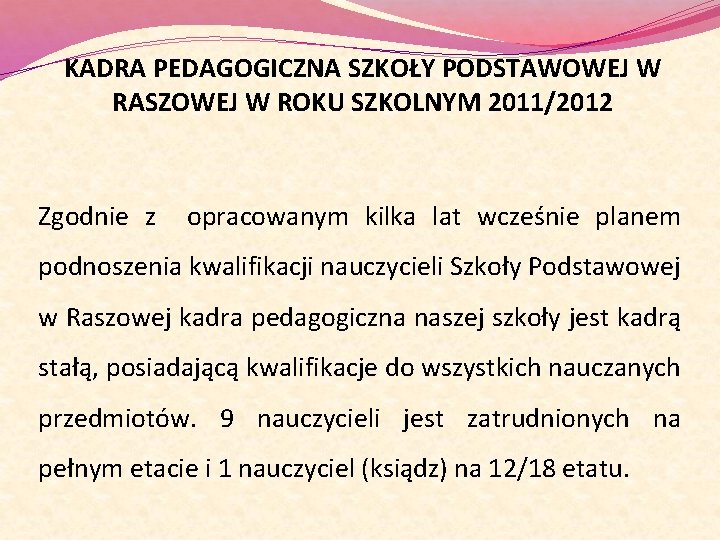 KADRA PEDAGOGICZNA SZKOŁY PODSTAWOWEJ W RASZOWEJ W ROKU SZKOLNYM 2011/2012

Zgodnie z opracowanym kilka lat wcześnie planem podnoszenia kwalifikacji nauczycieli Szkoły Podstawowej w Raszowej kadra pedagogiczna naszej szkoły jest kadrą stałą, posiadającą kwalifikacje do wszystkich nauczanych przedmiotów. 9 nauczycieli jest zatrudnionych na pełnym etacie i 1 nauczyciel (ksiądz) na 12/18 etatu.